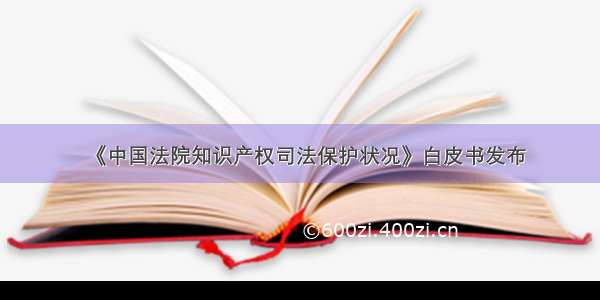 《中国法院知识产权司法保护状况》白皮书发布

©600zi.400zi.cn